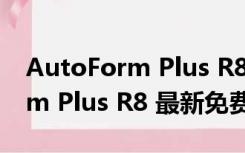 AutoForm Plus R8

m Plus R8 最新免费